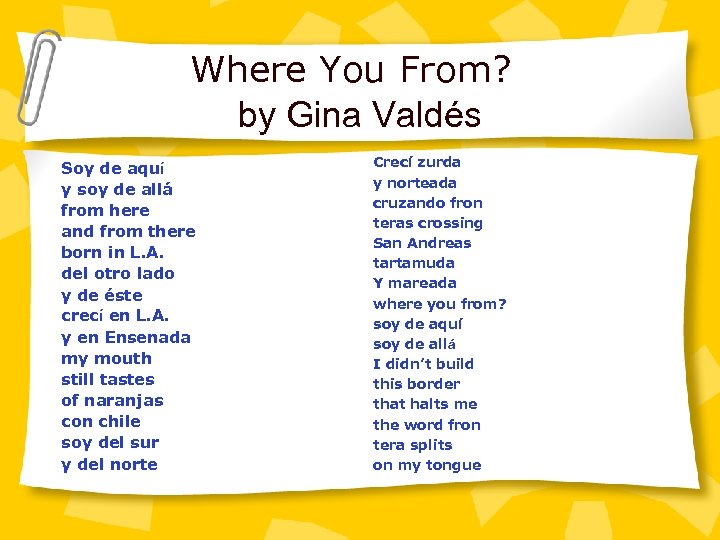 Where You From?
by Gina Valdés

Soy de aquí
y soy de allá
from here
and from there
born in L.A.
del otro lado
y de éste
crecí en L.A.
y en Ensenada
my mouth
still tastes
of naranjas
con chile
soy del sur
y del norte

Crecí zurda
y norteada
cruzando fron
teras crossing
San Andreas
tartamuda
Y mareada
where you from?
soy de aquí
soy de allá
I didn't build
this border
that halts me
the word fron
tera splits
on my tongue